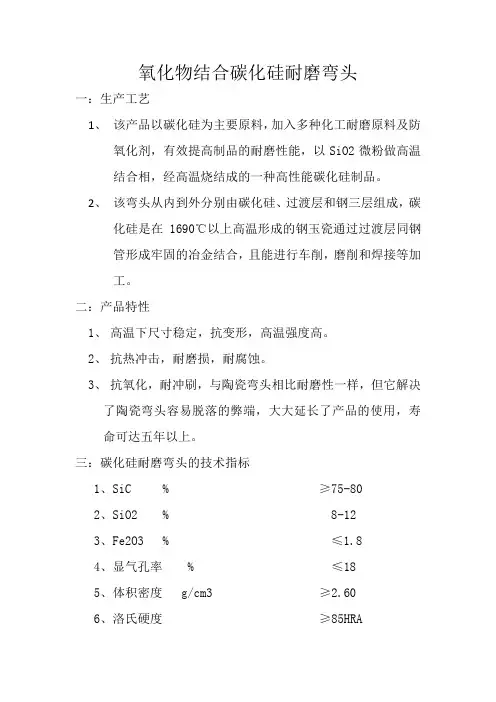 氧化物结合碳化硅耐磨弯头

一：生产工艺

1、 该产品以碳化硅为主要原料，加入多种化工耐磨原料及防氧化剂，有效提高制品的耐磨性能，以 SiO2 微粉做高温结合相，经高温烧结成的一种高性能碳化硅制品。

2、 该弯头从内到外分别由碳化硅、过渡层和钢三层组成，碳化硅是在 1690℃以上高温形成的钢玉瓷通过过渡层同钢管形成牢固的冶金结合，且能进行车削，磨削和焊接等加工。

二：产品特性

1、 高温下尺寸稳定，抗变形，高温强度高。

2、 抗热冲击，耐磨损，耐腐蚀。

3、 抗氧化，耐冲刷，与陶瓷弯头相比耐磨性一样，但它解决了陶瓷弯头容易脱落的弊端，大大延长了产品的使用，寿命可达五年以上。

三：碳化硅耐磨弯头的技术指标

1、SiC % ≥75-80

2、SiO2 % 8-12

3、Fe2O3 % ≤1.8

4、显气孔率 % ≤18

5、体积密度 g/cm3 ≥2.60

6、洛氏硬度 ≥85HRA